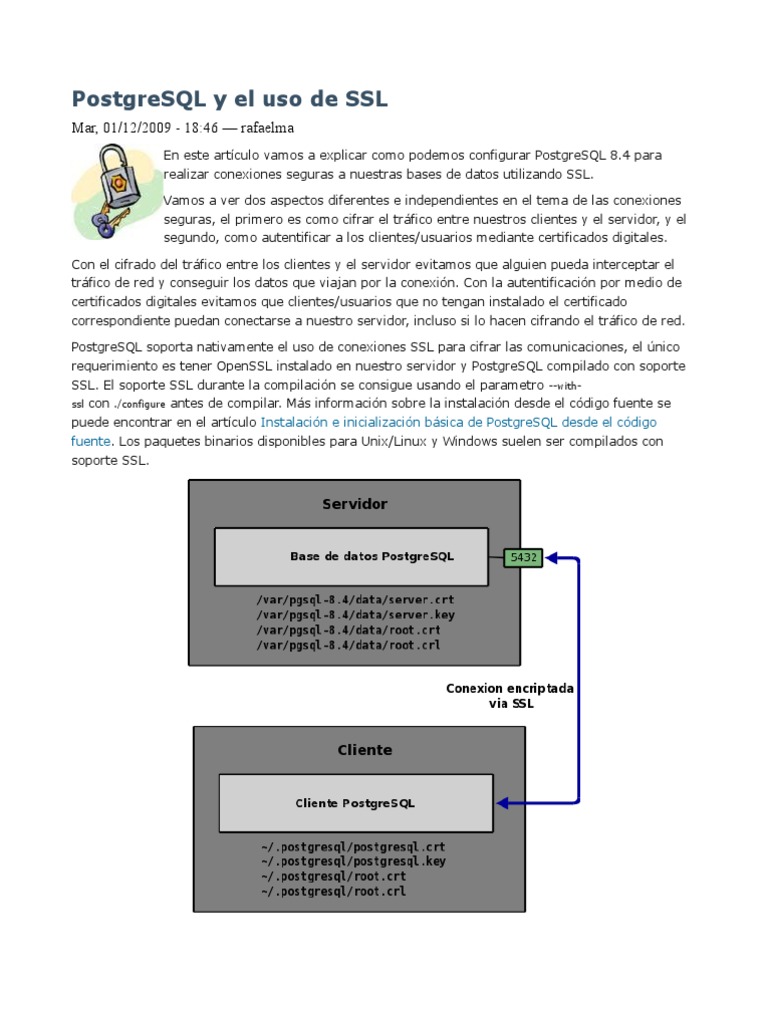 PostgreSQL y el uso de SSL

Mar, 01/12/2009 - 18:46 — rafaelma

En este artículo vamos a explicar como podemos configurar PostgreSQL 8.4 para realizar conexiones seguras a nuestras bases de datos utilizando SSL.

Vamos a ver dos aspectos diferentes e independientes en el tema de las conexiones seguras, el primero es como cifrar el tráfico entre nuestros clientes y el servidor, y el segundo, como autentificar a los clientes/usuarios mediante certificados digitales.

Con el cifrado del tráfico entre los clientes y el servidor evitamos que alguien pueda interceptar el tráfico de red y conseguir los datos que viajan por la conexión. Con la autentificación por medio de certificados digitales evitamos que clientes/usuarios que no tengan instalado el certificado correspondiente puedan conectarse a nuestro servidor, incluso si lo hacen cifrando el tráfico de red.

PostgreSQL soporta nativamente el uso de conexiones SSL para cifrar las comunicaciones, el único requerimiento es tener OpenSSL instalado en nuestro servidor y PostgreSQL compilado con soporte SSL. El soporte SSL durante la compilación se consigue usando el parametro --with-ssl con ./configure antes de compilar. Más información sobre la instalación desde el código fuente se puede encontrar en el artículo Instalación e inicialización básica de PostgreSQL desde el código fuente. Los paquetes binarios disponibles para Unix/Linux y Windows suelen ser compilados con soporte SSL.

Servidor

Base de datos PostgreSQL

5432

/var/pgsql-8.4/data/server.crt
/var/pgsql-8.4/data/server.key
/var/pgsql-8.4/data/root.crt
/var/pgsql-8.4/data/root.crl

Conexion encriptada via SSL

Cliente

Cliente PostgreSQL

~/.postgresql/postgresql.crt
~/.postgresql/postgresql.key
~/.postgresql/root.crt
~/.postgresql/root.crl